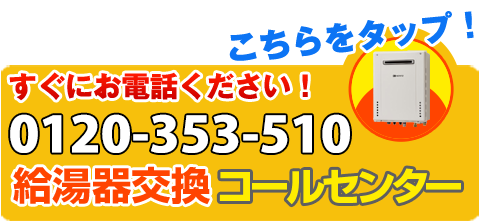 こちらをタップ！

すぐにお電話ください！

0120-353-510

給湯器交換 コールセンター